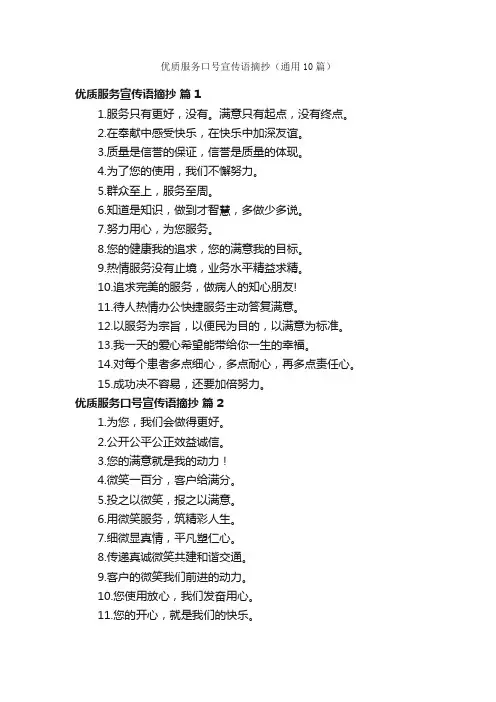 优质服务口号宣传语摘抄（通用10篇）

优质服务宣传语摘抄 篇1

1.服务只有更好，没有。满意只有起点，没有终点。

2.在奉献中感受快乐，在快乐中加深友谊。

3.质量是信誉的保证，信誉是质量的体现。

4.为了您的使用，我们不懈努力。

5.群众至上，服务至周。

6.知道是知识，做到才智慧，多做少多说。

7.努力用心，为您服务。

8.您的健康我的追求，您的满意我的目标。

9.热情服务没有止境，业务水平精益求精。

10.追求完美的服务，做病人的知心朋友!

11.待人热情办公快捷服务主动答复满意。

12.以服务为宗旨，以便民为目的，以满意为标准。

13.我一天的爱心希望能带给你一生的幸福。

14.对每个患者多点细心，多点耐心，再多点责任心。

15.成功决不容易，还要加倍努力。

优质服务口号宣传语摘抄 篇2

1.为您，我们会做得更好。

2.公开公平公正效益诚信。

3.您的满意就是我的动力！

4.微笑一百分，客户给满分。

5.投之以微笑，报之以满意。

6.用微笑服务，筑精彩人生。

7.细微显真情，平凡塑仁心。

8.传递真诚微笑共建和谐交通。

9.客户的微笑我们前进的动力。

10.您使用放心，我们发奋用心。

11.您的开心，就是我们的快乐。